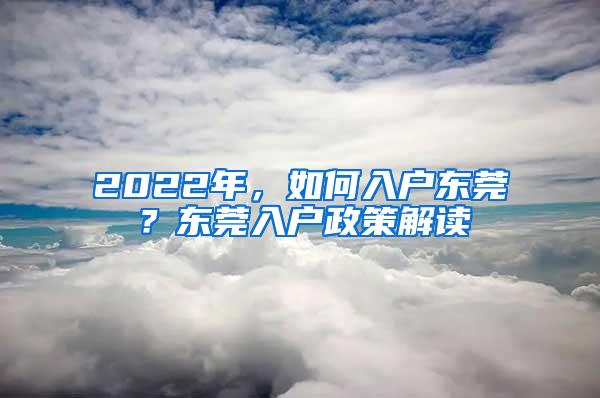 2022年，如何入户东莞？东莞入户政策解读